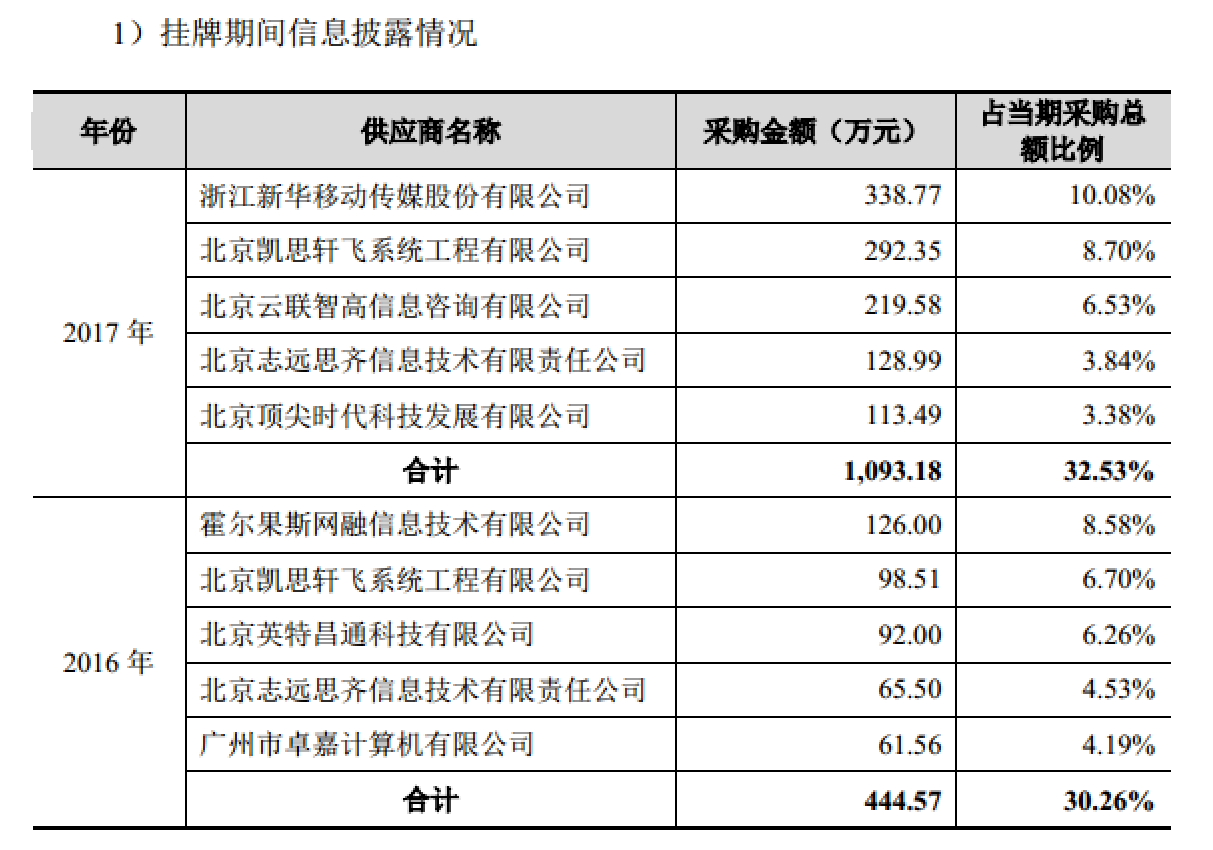 1）挂牌期间信息披露情况

| 年份 | 供应商名称 | 采购金额（万元） | 占当期采购总额比例 |
|---|---|---|---|
| 2017年 | 浙江新华移动传媒股份有限公司 | 338.77 | 10.08% |
| | 北京凯思轩飞系统工程有限公司 | 292.35 | 8.70% |
| | 北京云联智高信息咨询有限公司 | 219.58 | 6.53% |
| | 北京志远思齐信息技术有限责任公司 | 128.99 | 3.84% |
| | 北京顶尖时代科技发展有限公司 | 113.49 | 3.38% |
| | 合计 | 1,093.18 | 32.53% |
| 2016年 | 霍尔果斯网融信息技术有限公司 | 126.00 | 8.58% |
| | 北京凯思轩飞系统工程有限公司 | 98.51 | 6.70% |
| | 北京英特昌通科技有限公司 | 92.00 | 6.26% |
| | 北京志远思齐信息技术有限责任公司 | 65.50 | 4.53% |
| | 广州市卓嘉计算机有限公司 | 61.56 | 4.19% |
| | 合计 | 444.57 | 30.26% |